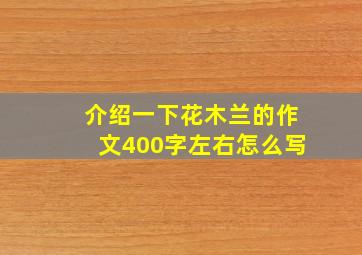 介绍一下花木兰的作文400字左右怎么写